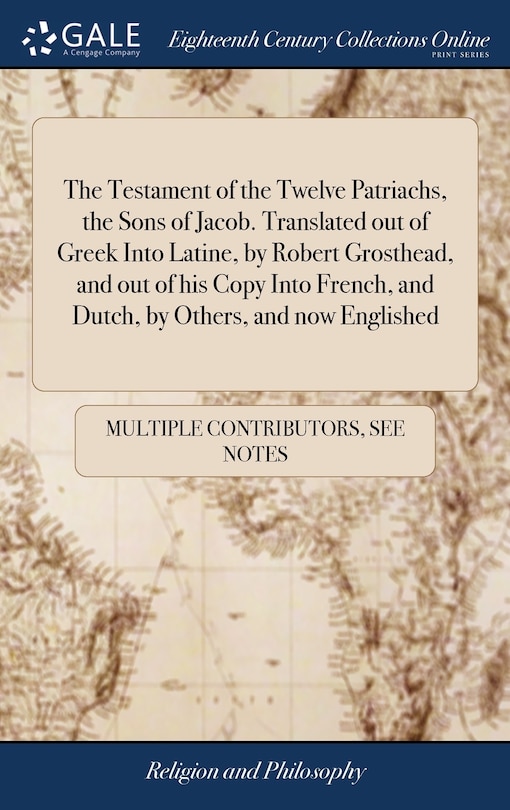 GALE
A Cengage Company

Eighteenth Century Collections Online
PRINT SERIES

The Testament of the Twelve Patriachs, the Sons of Jacob. Translated out of Greek Into Latine, by Robert Grosthead, and out of his Copy Into French, and Dutch, by Others, and now Englished

MULTIPLE CONTRIBUTORS, SEE NOTES

Religion and Philosophy